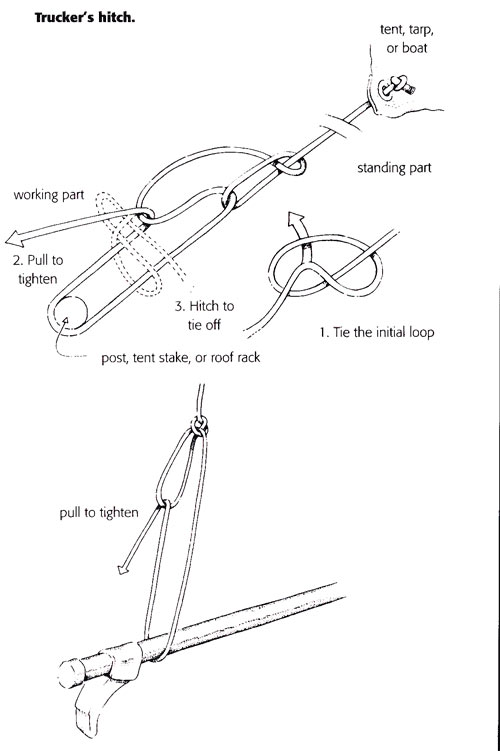 Trucker's hitch.

tent, tarp, or boat

standing part

working part

2. Pull to tighten

3. Hitch to tie off

1. Tie the initial loop

post, tent stake, or roof rack

pull to tighten